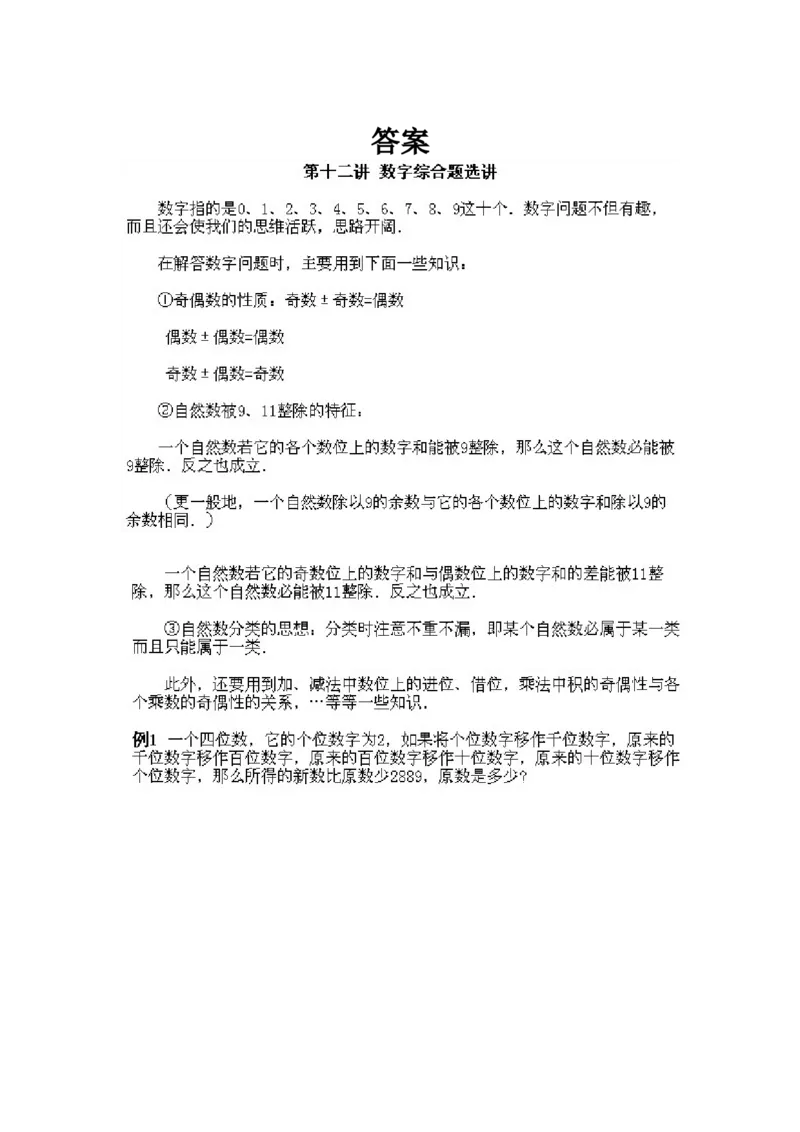 答案

第十二讲 数字综合题选讲

数字指的是0、1、2、3、4、5、6、7、8、9这十个．数字问题不但有趣，而且还会使我们的思维活跃，思路开阔．

在解答数字问题时，主要用到下面一些知识：

①奇偶数的性质：奇数±奇数=偶数

偶数±偶数=偶数

奇数±偶数=奇数

②自然数被9、11整除的特征：

一个自然数若它的各个数位上的数字和能被9整除，那么这个自然数必能被9整除．反之也成立．

（更一般地，一个自然数除以9的余数与它的各个数位上的数字和除以9的余数相同．）

一个自然数若它的奇数位上的数字和与偶数位上的数字和的差能被11整除，那么这个自然数必能被11整除．反之也成立．

③自然数分类的思想：分类时注意不重不漏，即某个自然数必属于某一类而且只能属于一类．

此外，还要用到加、减法中数位上的进位、借位，乘法中积的奇偶性与各个乘数的奇偶性的关系，…等等一些知识．

例1 一个四位数，它的个位数字为2，如果将个位数字移作千位数字，原来的千位数字移作百位数字，原来的百位数字移作十位数字，原来的十位数字移作个位数字，那么所得的新数比原数少2889，原数是多少?